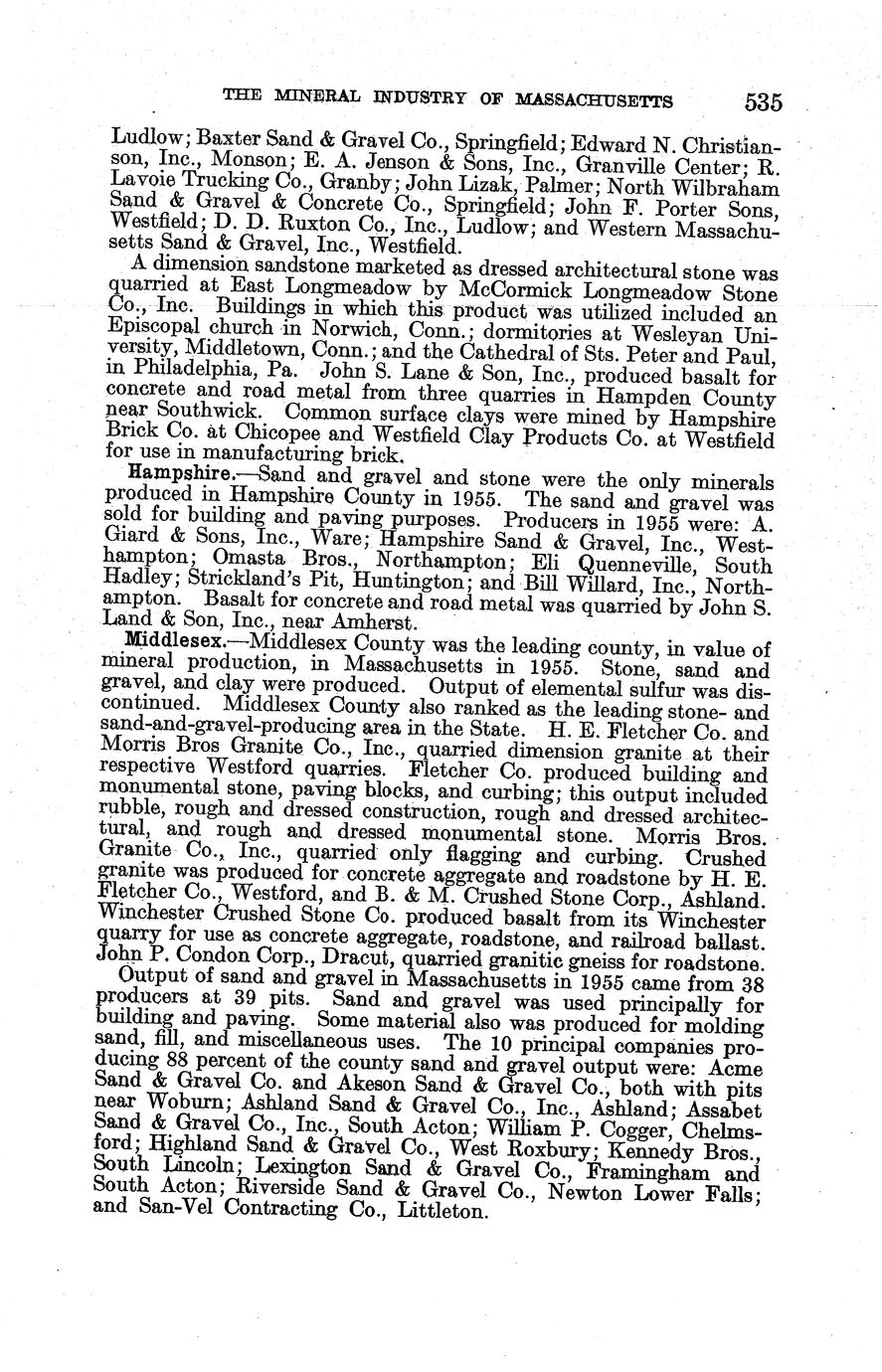 THE MINERAL INDUSTRY OF MASSACHUSETTS 535

Ludlow; Baxter Sand & Gravel Co., Springfield; Edward N. Christianson, Inc., Monson; E. A. Jenson & Sons, Inc., Granville Center; R. Lavoie Trucking Co., Granby; John Lizak, Palmer; North Wilbraham Sand & Gravel & Concrete Co., Springfield; John F. Porter Sons, Westfield; D. D. Ruxton Co., Inc., Ludlow; and Western Massachusetts Sand & Gravel, Inc., Westfield.

A dimension sandstone marketed as dressed architectural stone was quarried at East Longmeadow by McCormick Longmeadow Stone Co., Inc. Buildings in which this product was utilized included an Episcopal church in Norwich, Conn.; dormitories at Wesleyan University, Middletown, Conn.; and the Cathedral of Sts. Peter and Paul, in Philadelphia, Pa. John S. Lane & Son, Inc., produced basalt for concrete and road metal from three quarries in Hampden County near Southwick. Common surface clays were mined by Hampshire Brick Co. at Chicopee and Westfield Clay Products Co. at Westfield for use in manufacturing brick.

Hampshire.—Sand and gravel and stone were the only minerals produced in Hampshire County in 1955. The sand and gravel was sold for building and paving purposes. Producers in 1955 were: A. Giard & Sons, Inc., Ware; Hampshire Sand & Gravel, Inc., Westhampton; Omasta Bros., Northampton; Eli Quenneville, South Hadley; Strickland's Pit, Huntington; and Bill Willard, Inc., Northampton. Basalt for concrete and road metal was quarried by John S. Land & Son, Inc., near Amherst.

Middlesex.—Middlesex County was the leading county, in value of mineral production, in Massachusetts in 1955. Stone, sand and gravel, and clay were produced. Output of elemental sulfur was discontinued. Middlesex County also ranked as the leading stone- and sand-and-gravel-producing area in the State. H. E. Fletcher Co. and Morris Bros Granite Co., Inc., quarried dimension granite at their respective Westford quarries. Fletcher Co. produced building and monumental stone, paving blocks, and curbing; this output included rubble, rough and dressed construction, rough and dressed architectural, and rough and dressed monumental stone. Morris Bros. Granite Co., Inc., quarried only flagging and curbing. Crushed granite was produced for concrete aggregate and roadstone by H. E. Fletcher Co., Westford, and B. & M. Crushed Stone Corp., Ashland. Winchester Crushed Stone Co. produced basalt from its Winchester quarry for use as concrete aggregate, roadstone, and railroad ballast. John P. Condon Corp., Dracut, quarried granitic gneiss for roadstone.

Output of sand and gravel in Massachusetts in 1955 came from 38 producers at 39 pits. Sand and gravel was used principally for building and paving. Some material also was produced for molding sand, fill, and miscellaneous uses. The 10 principal companies producing 88 percent of the county sand and gravel output were: Acme Sand & Gravel Co. and Akeson Sand & Gravel Co., both with pits near Woburn; Ashland Sand & Gravel Co., Inc., Ashland; Assabet Sand & Gravel Co., Inc., South Acton; William P. Cogger, Chelmsford; Highland Sand & Gravel Co., West Roxbury; Kennedy Bros., South Lincoln; Lexington Sand & Gravel Co., Framingham and South Acton; Riverside Sand & Gravel Co., Newton Lower Falls; and San-Vel Contracting Co., Littleton.